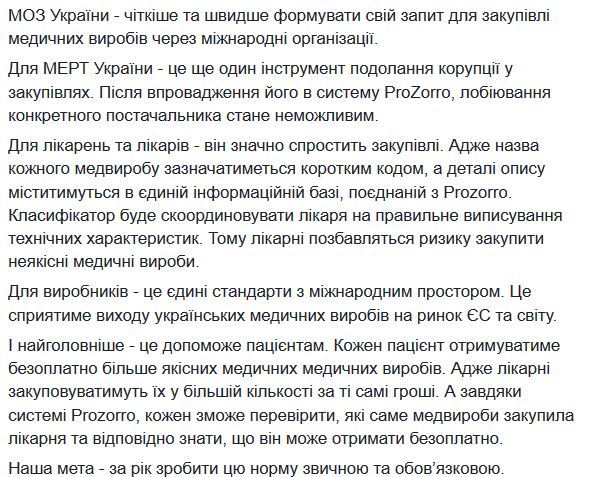 МОЗ України - чіткіше та швидше формувати свій запит для закупівлі медичних виробів через міжнародні організації.

Для МЕРТ України - це ще один інструмент подолання корупції у закупівлях. Після впровадження його в систему ProZorro, лобіювання конкретного постачальника стане неможливим.

Для лікарень та лікарів - він значно спростить закупівлі. Адже назва кожного медвиробу зазначатиметься коротким кодом, а деталі опису міститимуться в єдиній інформаційній базі, поєднаній з Prozorro. Класифікатор буде скоординовувати лікаря на правильне виписування технічних характеристик. Тому лікарні позбавляться ризику закупити неякісні медичні вироби.

Для виробників - це єдині стандарти з міжнародним простором. Це сприятиме виходу українських медичних виробів на ринок ЄС та світу.

І найголовніше - це допоможе пацієнтам. Кожен пацієнт отримуватиме безоплатно більше якісних медичних медичних виробів. Адже лікарні закуповуватимуть їх у більшій кількості за ті самі гроші. А завдяки системі Prozorro, кожен зможе перевірити, які саме медвироби закупила лікарня та відповідно знати, що він може отримати безоплатно.

Наша мета - за рік зробити цю норму звичною та обов'язковою.